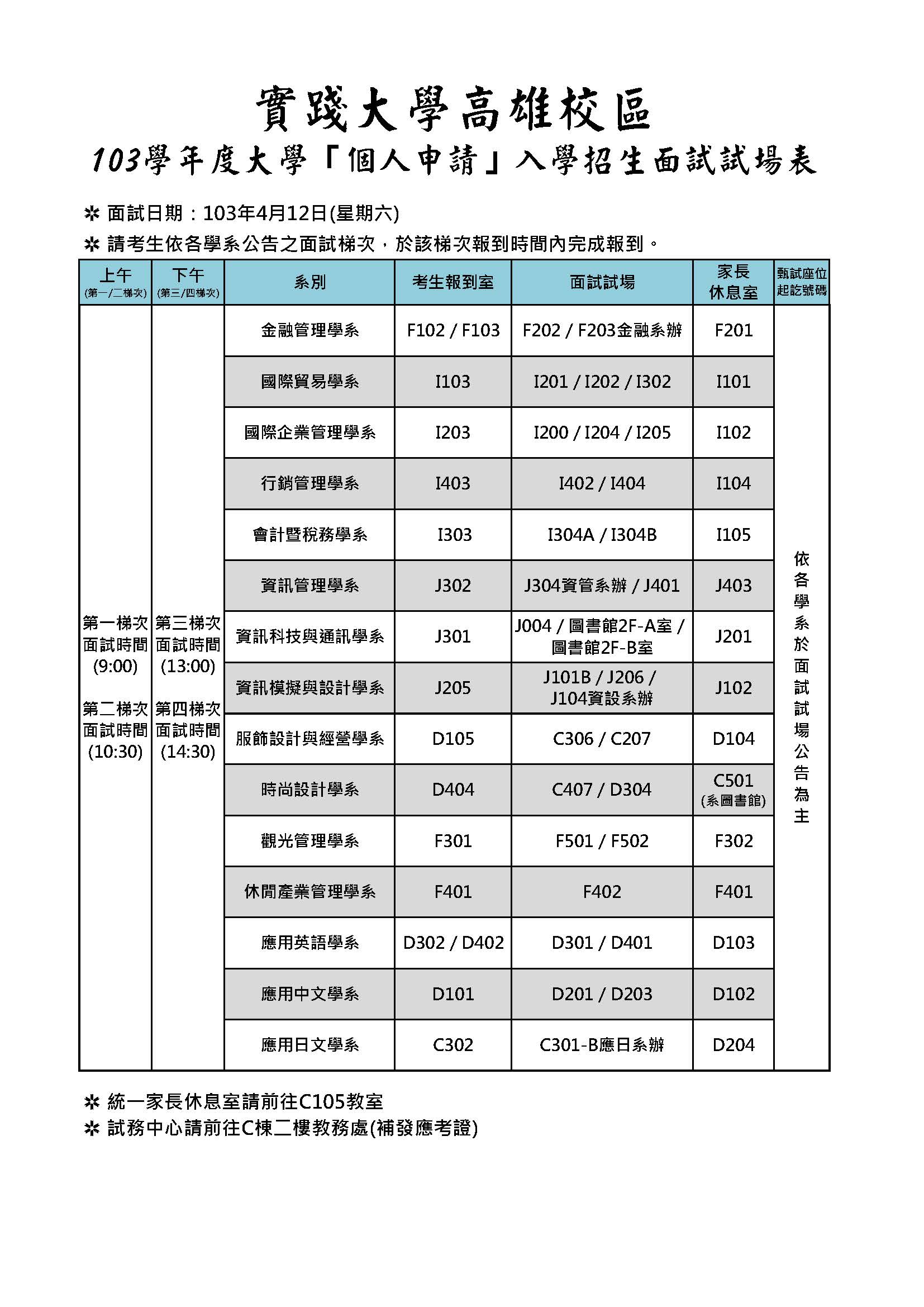 實踐大學高雄校區
103學年度大學「個人申請」入學招生面試試場表

✲ 面試日期：103年4月12日(星期六)
✲ 請考生依各學系公告之面試梯次，於該梯次報到時間內完成報到。

| 上午 (第一/二梯次) | 下午 (第三/四梯次) | 系別 | 考生報到室 | 面試試場 | 家長休息室 | 甄試座位起訖號碼 |
|---|---|---|---|---|---|---|
| 第一梯次 面試時間 (9:00) 第二梯次 面試時間 (10:30) | 第三梯次 面試時間 (13:00) 第四梯次 面試時間 (14:30) | 金融管理學系 | F102 / F103 | F202 / F203金融系辦 | F201 | 依各學系於面試試場公告為主 |
| | | 國際貿易學系 | I103 | I201 / I202 / I302 | I101 | |
| | | 國際企業管理學系 | I203 | I200 / I204 / I205 | I102 | |
| | | 行銷管理學系 | I403 | I402 / I404 | I104 | |
| | | 會計暨稅務學系 | I303 | I304A / I304B | I105 | |
| | | 資訊管理學系 | J302 | J304資管系辦 / J401 | J403 | |
| | | 資訊科技與通訊學系 | J301 | J004 / 圖書館2F-A室 / 圖書館2F-B室 | J201 | |
| | | 資訊模擬與設計學系 | J205 | J101B / J206 / J104資設系辦 | J102 | |
| | | 服飾設計與經營學系 | D105 | C306 / C207 | D104 | |
| | | 時尚設計學系 | D404 | C407 / D304 | C501 (系圖書館) | |
| | | 觀光管理學系 | F301 | F501 / F502 | F302 | |
| | | 休閒產業管理學系 | F401 | F402 | F401 | |
| | | 應用英語學系 | D302 / D402 | D301 / D401 | D103 | |
| | | 應用中文學系 | D101 | D201 / D203 | D102 | |
| | | 應用日文學系 | C302 | C301-B應日系辦 | D204 | |

✲ 統一家長休息室請前往C105教室
✲ 試務中心請前往C棟二樓教務處(補發應考證)